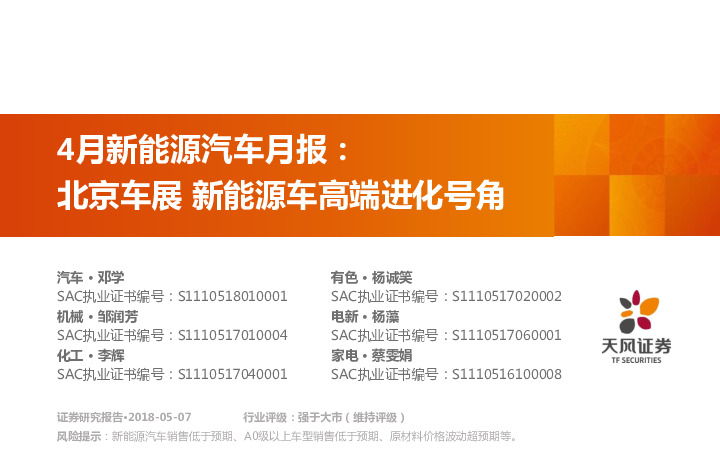 4月新能源汽车月报：
北京车展 新能源车高端进化号角

汽车 • 邓学
SAC执业证书编号：S1110518010001
机械 • 邹润芳
SAC执业证书编号：S1110517010004
化工 • 李辉
SAC执业证书编号：S1110517040001

有色 • 杨诚笑
SAC执业证书编号：S1110517020002
电新 • 杨藻
SAC执业证书编号：S1110517060001
家电 • 蔡雯娟
SAC执业证书编号：S1110516100008

天风证券
TF SECURITIES

证券研究报告•2018-05-07　　行业评级：强于大市（维持评级）
风险提示：新能源汽车销售低于预期、A0级以上车型销售低于预期、原材料价格波动超预期等。